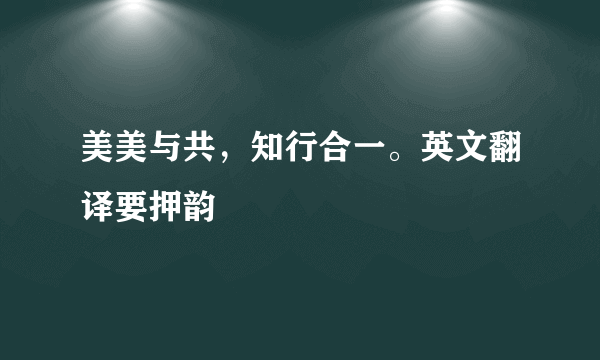 美美与共，知行合一。英文翻译要押韵